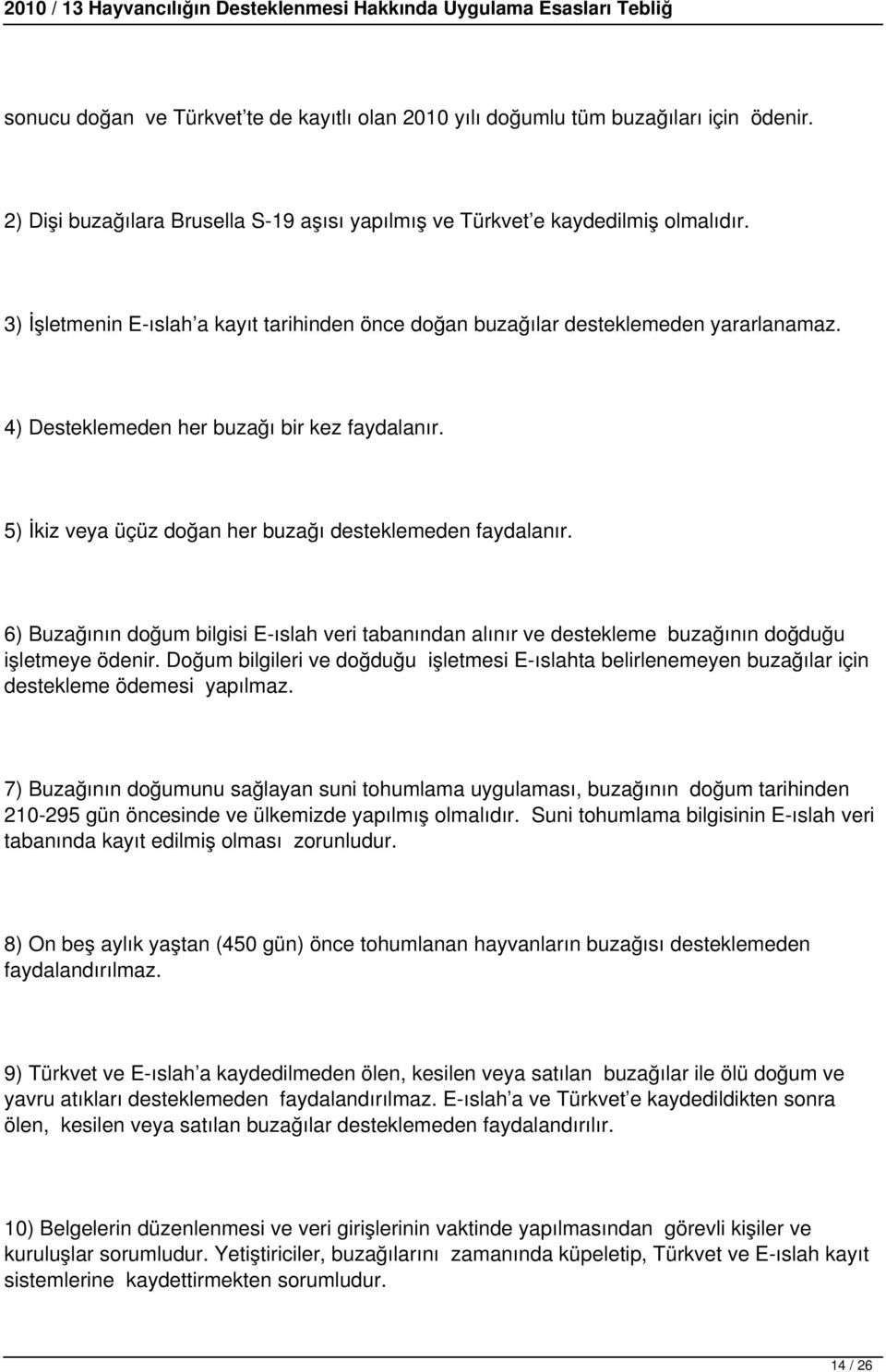 2010 / 13 Hayvancılığın Desteklenmesi Hakkında Uygulama Esasları Tebliğ

sonucu doğan ve Türkvet'te de kayıtlı olan 2010 yılı doğumlu tüm buzağıları için ödenir.

2) Dişi buzağılara Brusella S-19 aşısı yapılmış ve Türkvet'e kaydedilmiş olmalıdır.

3) İşletmenin E-ıslah'a kayıt tarihinden önce doğan buzağılar desteklemeden yararlanamaz.

4) Desteklemeden her buzağı bir kez faydalanır.

5) İkiz veya üçüz doğan her buzağı desteklemeden faydalanır.

6) Buzağının doğum bilgisi E-ıslah veri tabanından alınır ve destekleme buzağının doğduğu işletmeye ödenir. Doğum bilgileri ve doğduğu işletmesi E-ıslahta belirlenemeyen buzağılar için destekleme ödemesi yapılmaz.

7) Buzağının doğumunu sağlayan suni tohumlama uygulaması, buzağının doğum tarihinden 210-295 gün öncesinde ve ülkemizde yapılmış olmalıdır. Suni tohumlama bilgisinin E-ıslah veri tabanında kayıt edilmiş olması zorunludur.

8) On beş aylık yaştan (450 gün) önce tohumlanan hayvanların buzağısı desteklemeden faydalandırılmaz.

9) Türkvet ve E-ıslah'a kaydedilmeden ölen, kesilen veya satılan buzağılar ile ölü doğum ve yavru atıkları desteklemeden faydalandırılmaz. E-ıslah'a ve Türkvet'e kaydedildikten sonra ölen, kesilen veya satılan buzağılar desteklemeden faydalandırılır.

10) Belgelerin düzenlenmesi ve veri girişlerinin vaktinde yapılmasından görevli kişiler ve kuruluşlar sorumludur. Yetiştiriciler, buzağılarını zamanında küpeletip, Türkvet ve E-ıslah kayıt sistemlerine kaydettirmekten sorumludur.

14 / 26